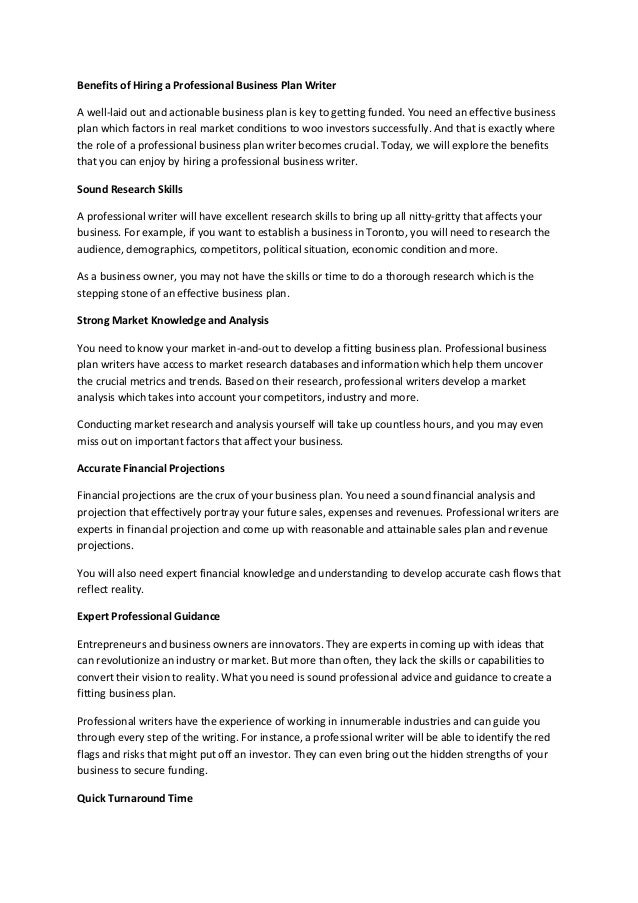 Benefits of Hiring a Professional Business Plan Writer

A well-laid out and actionable business plan is key to getting funded. You need an effective business plan which factors in real market conditions to woo investors successfully. And that is exactly where the role of a professional business plan writer becomes crucial. Today, we will explore the benefits that you can enjoy by hiring a professional business writer.

Sound Research Skills

A professional writer will have excellent research skills to bring up all nitty-gritty that affects your business. For example, if you want to establish a business in Toronto, you will need to research the audience, demographics, competitors, political situation, economic condition and more.

As a business owner, you may not have the skills or time to do a thorough research which is the stepping stone of an effective business plan.

Strong Market Knowledge and Analysis

You need to know your market in-and-out to develop a fitting business plan. Professional business plan writers have access to market research databases and information which help them uncover the crucial metrics and trends. Based on their research, professional writers develop a market analysis which takes into account your competitors, industry and more.

Conducting market research and analysis yourself will take up countless hours, and you may even miss out on important factors that affect your business.

Accurate Financial Projections

Financial projections are the crux of your business plan. You need a sound financial analysis and projection that effectively portray your future sales, expenses and revenues. Professional writers are experts in financial projection and come up with reasonable and attainable sales plan and revenue projections.

You will also need expert financial knowledge and understanding to develop accurate cash flows that reflect reality.

Expert Professional Guidance

Entrepreneurs and business owners are innovators. They are experts in coming up with ideas that can revolutionize an industry or market. But more than often, they lack the skills or capabilities to convert their vision to reality. What you need is sound professional advice and guidance to create a fitting business plan.

Professional writers have the experience of working in innumerable industries and can guide you through every step of the writing. For instance, a professional writer will be able to identify the red flags and risks that might put off an investor. They can even bring out the hidden strengths of your business to secure funding.

Quick Turnaround Time